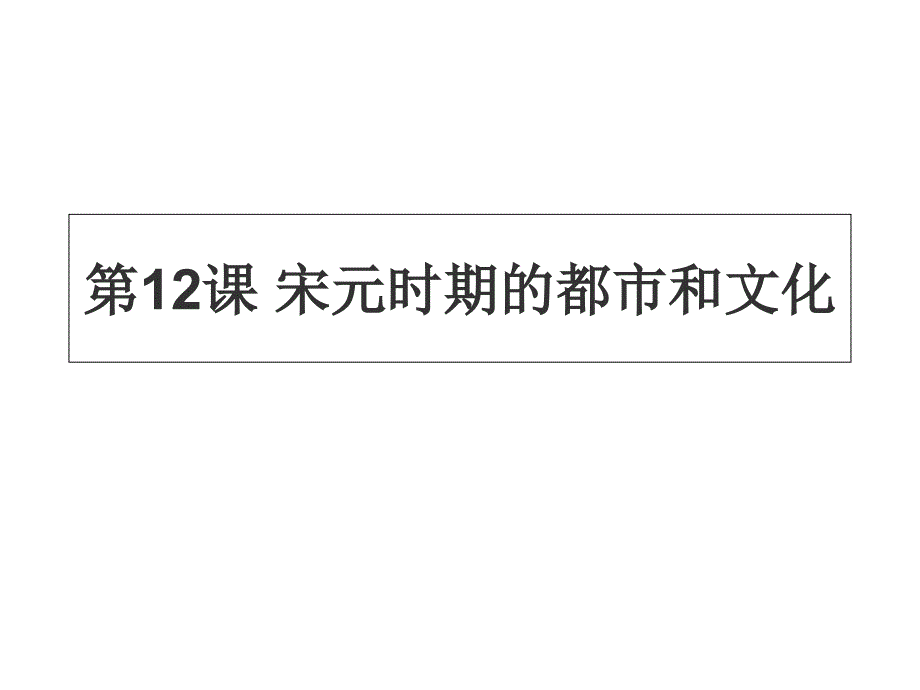 第12课 宋元时期的都市和文化